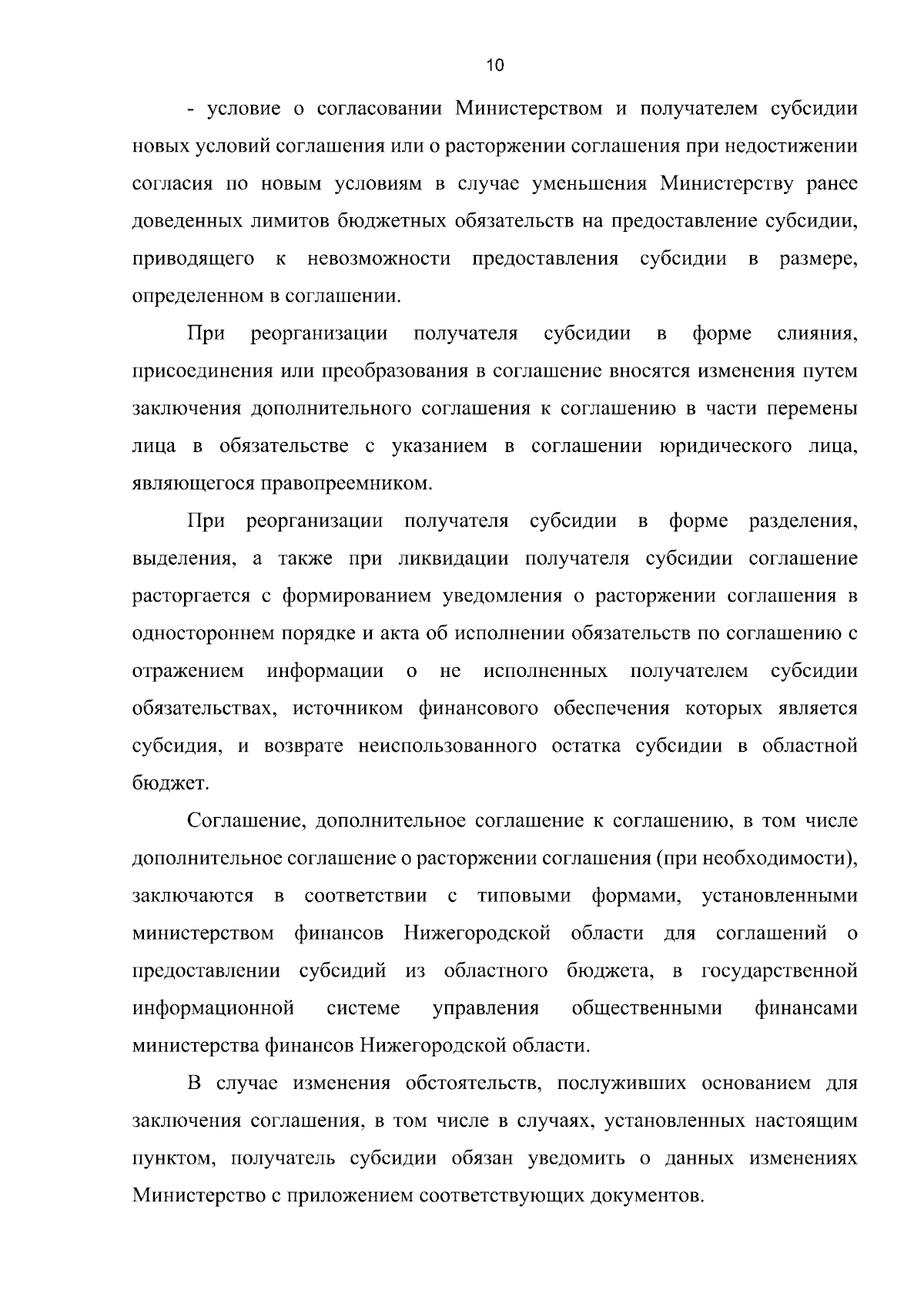 10

- условие о согласовании Министерством и получателем субсидии новых условий соглашения или о расторжении соглашения при недостижении согласия по новым условиям в случае уменьшения Министерству ранее доведенных лимитов бюджетных обязательств на предоставление субсидии, приводящего к невозможности предоставления субсидии в размере, определенном в соглашении.

При реорганизации получателя субсидии в форме слияния, присоединения или преобразования в соглашение вносятся изменения путем заключения дополнительного соглашения к соглашению в части перемены лица в обязательстве с указанием в соглашении юридического лица, являющегося правопреемником.

При реорганизации получателя субсидии в форме разделения, выделения, а также при ликвидации получателя субсидии соглашение расторгается с формированием уведомления о расторжении соглашения в одностороннем порядке и акта об исполнении обязательств по соглашению с отражением информации о не исполненных получателем субсидии обязательствах, источником финансового обеспечения которых является субсидия, и возврате неиспользованного остатка субсидии в областной бюджет.

Соглашение, дополнительное соглашение к соглашению, в том числе дополнительное соглашение о расторжении соглашения (при необходимости), заключаются в соответствии с типовыми формами, установленными министерством финансов Нижегородской области для соглашений о предоставлении субсидий из областного бюджета, в государственной информационной системе управления общественными финансами министерства финансов Нижегородской области.

В случае изменения обстоятельств, послуживших основанием для заключения соглашения, в том числе в случаях, установленных настоящим пунктом, получатель субсидии обязан уведомить о данных изменениях Министерство с приложением соответствующих документов.